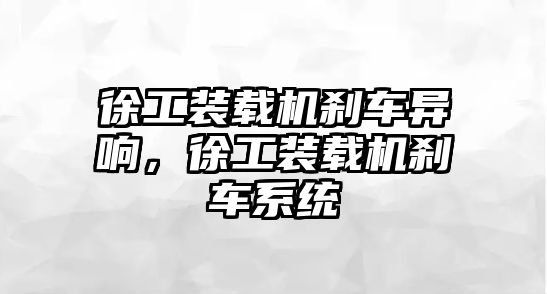 徐工装载机刹车异响，徐工装载机刹车系统